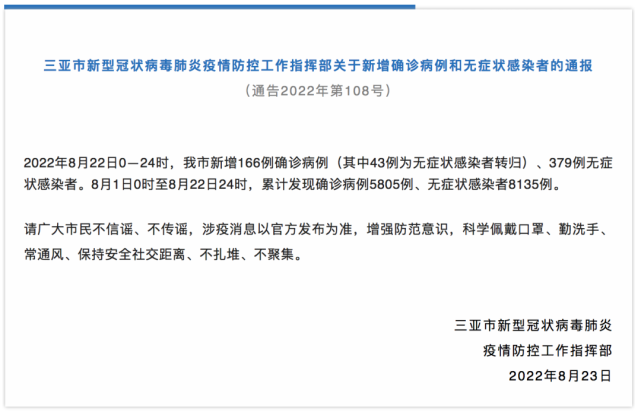 三亚市新型冠状病毒肺炎疫情防控工作指挥部关于新增确诊病例和无症状感染者的通报

（通告2022年第108号）

2022年8月22日0—24时，我市新增166例确诊病例（其中43例为无症状感染者转归）、379例无症状感染者。8月1日0时至8月22日24时，累计发现确诊病例5805例、无症状感染者8135例。

请广大市民不信谣、不传谣，涉疫消息以官方发布为准，增强防范意识，科学佩戴口罩、勤洗手、常通风、保持安全社交距离、不扎堆、不聚集。

三亚市新型冠状病毒肺炎
疫情防控工作指挥部
2022年8月23日